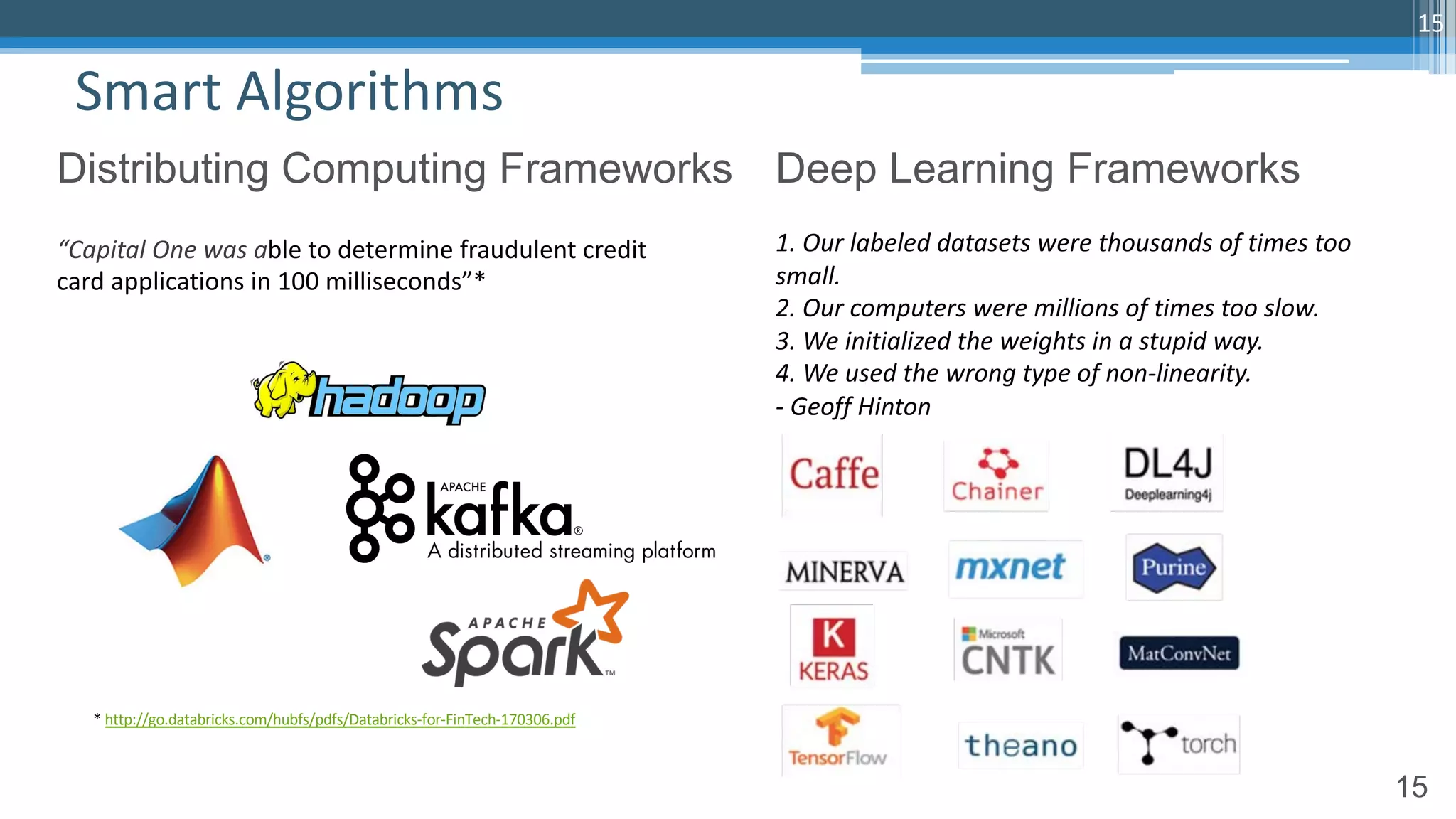 15

Smart Algorithms

Distributing Computing Frameworks

“Capital One was able to determine fraudulent credit card applications in 100 milliseconds”*

hadoop

APACHE kafka®
A distributed streaming platform

APACHE Spark™

* http://go.databricks.com/hubfs/pdfs/Databricks-for-FinTech-170306.pdf

Deep Learning Frameworks

1. Our labeled datasets were thousands of times too small.
2. Our computers were millions of times too slow.
3. We initialized the weights in a stupid way.
4. We used the wrong type of non-linearity.
- Geoff Hinton

Caffe

Chainer

DL4J
Deeplearning4j

MINERVA

mxnet

Purine

K
KERAS

Microsoft
CNTK

MatConvNet

TensorFlow

theano

torch

15